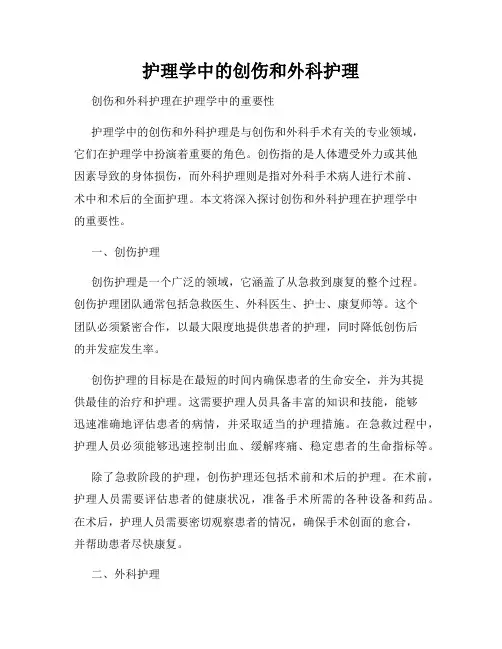 护理学中的创伤和外科护理

创伤和外科护理在护理学中的重要性

护理学中的创伤和外科护理是与创伤和外科手术有关的专业领域，它们在护理学中扮演着重要的角色。创伤指的是人体遭受外力或其他因素导致的身体损伤，而外科护理则是指对外科手术病人进行术前、术中和术后的全面护理。本文将深入探讨创伤和外科护理在护理学中的重要性。

一、创伤护理

创伤护理是一个广泛的领域，它涵盖了从急救到康复的整个过程。创伤护理团队通常包括急救医生、外科医生、护士、康复师等。这个团队必须紧密合作，以最大限度地提供患者的护理，同时降低创伤后的并发症发生率。

创伤护理的目标是在最短的时间内确保患者的生命安全，并为其提供最佳的治疗和护理。这需要护理人员具备丰富的知识和技能，能够迅速准确地评估患者的病情，并采取适当的护理措施。在急救过程中，护理人员必须能够迅速控制出血、缓解疼痛、稳定患者的生命指标等。

除了急救阶段的护理，创伤护理还包括术前和术后的护理。在术前，护理人员需要评估患者的健康状况，准备手术所需的各种设备和药品。在术后，护理人员需要密切观察患者的情况，确保手术创面的愈合，并帮助患者尽快康复。

二、外科护理